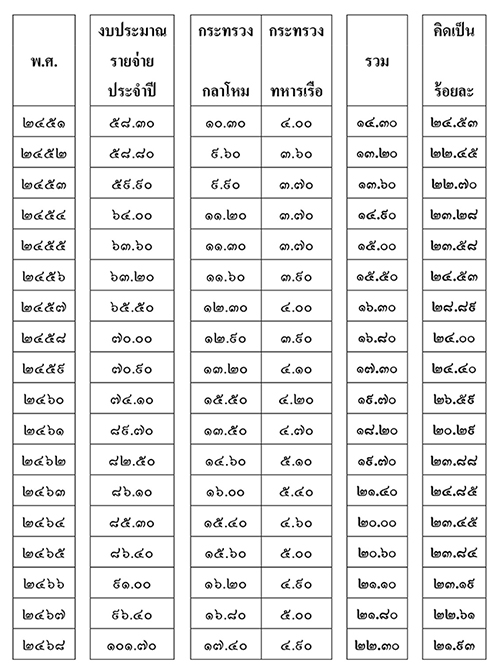 | พ.ศ. | งบประมาณรายจ่ายประจำปี | กระทรวงกลาโหม | กระทรวงทหารเรือ | รวม | คิดเป็นร้อยละ |
|---|---|---|---|---|---|
| ๒๔๕๑ | ๕๘.๓๐ | ๑๐.๓๐ | ๔.๐๐ | ๑๔.๓๐ | ๒๔.๕๓ |
| ๒๔๕๒ | ๕๘.๘๐ | ๙.๖๐ | ๓.๖๐ | ๑๓.๒๐ | ๒๒.๔๕ |
| ๒๔๕๓ | ๕๙.๙๐ | ๙.๙๐ | ๓.๗๐ | ๑๓.๖๐ | ๒๒.๗๐ |
| ๒๔๕๔ | ๖๔.๐๐ | ๑๑.๒๐ | ๓.๗๐ | ๑๔.๙๐ | ๒๓.๒๘ |
| ๒๔๕๕ | ๖๓.๖๐ | ๑๑.๓๐ | ๓.๗๐ | ๑๕.๐๐ | ๒๓.๕๘ |
| ๒๔๕๖ | ๖๓.๒๐ | ๑๑.๖๐ | ๓.๙๐ | ๑๕.๕๐ | ๒๔.๕๓ |
| ๒๔๕๗ | ๖๕.๕๐ | ๑๒.๓๐ | ๔.๐๐ | ๑๖.๓๐ | ๒๘.๘๙ |
| ๒๔๕๘ | ๗๐.๐๐ | ๑๒.๙๐ | ๓.๙๐ | ๑๖.๘๐ | ๒๔.๐๐ |
| ๒๔๕๙ | ๗๐.๙๐ | ๑๓.๒๐ | ๔.๑๐ | ๑๗.๓๐ | ๒๔.๔๐ |
| ๒๔๖๐ | ๗๔.๑๐ | ๑๕.๕๐ | ๔.๒๐ | ๑๙.๗๐ | ๒๖.๕๙ |
| ๒๔๖๑ | ๘๙.๗๐ | ๑๓.๕๐ | ๔.๗๐ | ๑๘.๒๐ | ๒๐.๒๙ |
| ๒๔๖๒ | ๘๒.๕๐ | ๑๔.๖๐ | ๕.๑๐ | ๑๙.๗๐ | ๒๓.๘๘ |
| ๒๔๖๓ | ๘๖.๑๐ | ๑๖.๐๐ | ๕.๔๐ | ๒๑.๔๐ | ๒๔.๘๕ |
| ๒๔๖๔ | ๘๕.๓๐ | ๑๕.๔๐ | ๔.๖๐ | ๒๐.๐๐ | ๒๓.๔๕ |
| ๒๔๖๕ | ๘๖.๔๐ | ๑๕.๖๐ | ๕.๐๐ | ๒๐.๖๐ | ๒๓.๘๔ |
| ๒๔๖๖ | ๙๑.๐๐ | ๑๖.๒๐ | ๔.๙๐ | ๒๑.๑๐ | ๒๓.๑๙ |
| ๒๔๖๗ | ๙๖.๔๐ | ๑๖.๘๐ | ๕.๐๐ | ๒๑.๘๐ | ๒๒.๖๑ |
| ๒๔๖๘ | ๑๐๑.๗๐ | ๑๗.๔๐ | ๔.๙๐ | ๒๒.๓๐ | ๒๑.๙๓ |